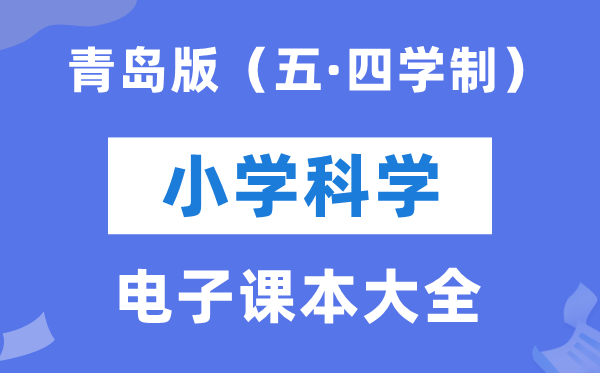 青岛版（五·四学制）

小学科学

电子课本大全